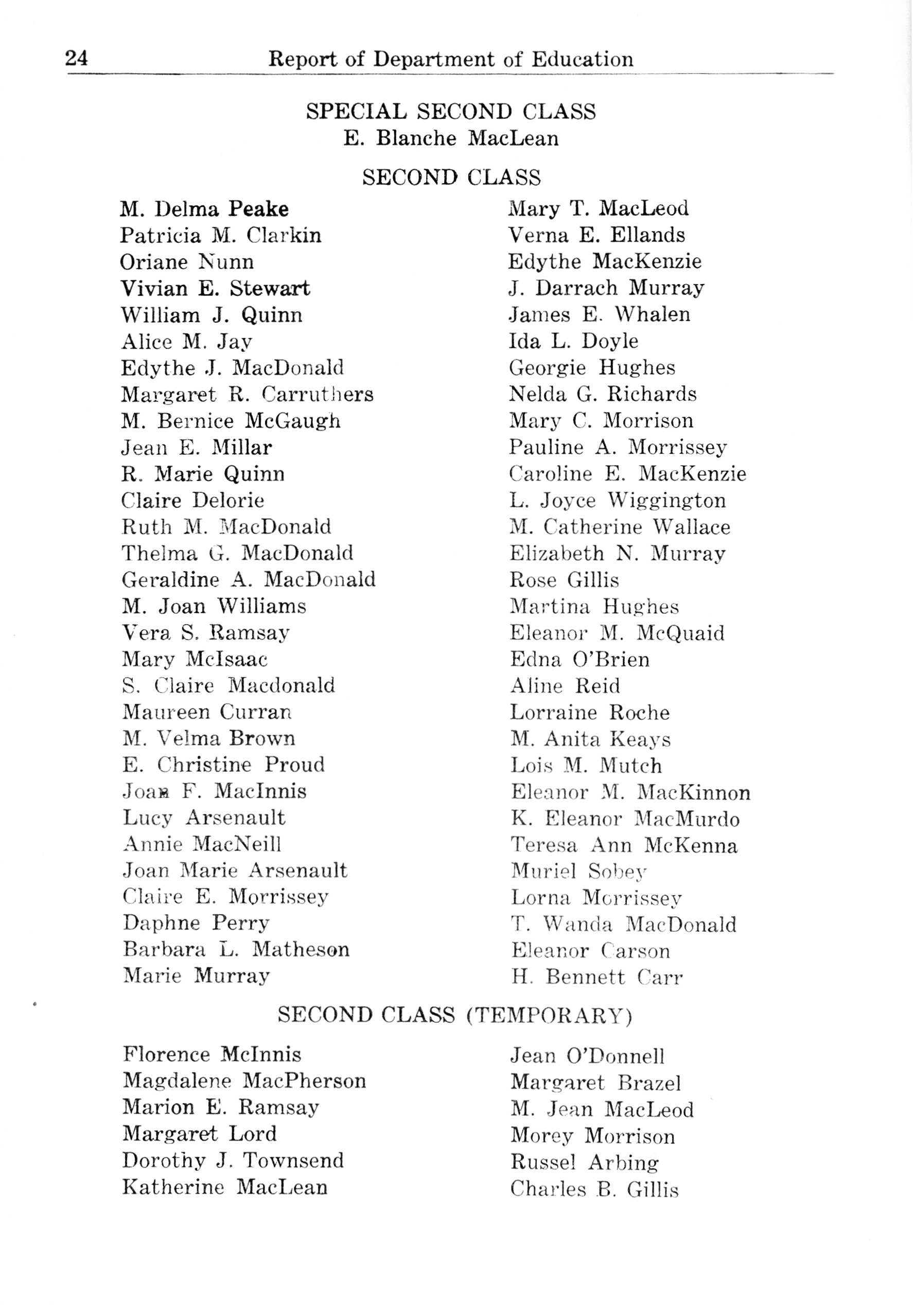 24 Report of Department of Education

SPECIAL SECOND CLASS
E. Blanche MacLean

SECOND CLASS

M. Delma Peake
Patricia M. Clarkin
Oriane Nunn
Vivian E. Stewart
William J. Quinn
Alice M. Jay
Edythe J. MacDonald
Margaret R. Carruthers
M. Bernice McGaugh
Jean E. Millar
R. Marie Quinn
Claire Delorie
Ruth M. MacDonald
Thelma G. MacDonald
Geraldine A. MacDonald
M. Joan Williams
Vera S. Ramsay
Mary McIsaac
S. Claire Macdonald
Maureen Curran
M. Velma Brown
E. Christine Proud
Joan F. MacInnis
Lucy Arsenault
Annie MacNeill
Joan Marie Arsenault
Claire E. Morrissey
Daphne Perry
Barbara L. Matheson
Marie Murray

Mary T. MacLeod
Verna E. Ellands
Edythe MacKenzie
J. Darrach Murray
James E. Whalen
Ida L. Doyle
Georgie Hughes
Nelda G. Richards
Mary C. Morrison
Pauline A. Morrissey
Caroline E. MacKenzie
L. Joyce Wiggington
M. Catherine Wallace
Elizabeth N. Murray
Rose Gillis
Martina Hughes
Eleanor M. McQuaid
Edna O'Brien
Aline Reid
Lorraine Roche
M. Anita Keays
Lois M. Mutch
Eleanor M. MacKinnon
K. Eleanor MacMurdo
Teresa Ann McKenna
Muriel Sobey
Lorna Morrissey
T. Wanda MacDonald
Eleanor Carson
H. Bennett Carr

SECOND CLASS (TEMPORARY)

Florence McInnis
Magdalene MacPherson
Marion E. Ramsay
Margaret Lord
Dorothy J. Townsend
Katherine MacLean

Jean O'Donnell
Margaret Brazel
M. Jean MacLeod
Morey Morrison
Russel Arbing
Charles B. Gillis